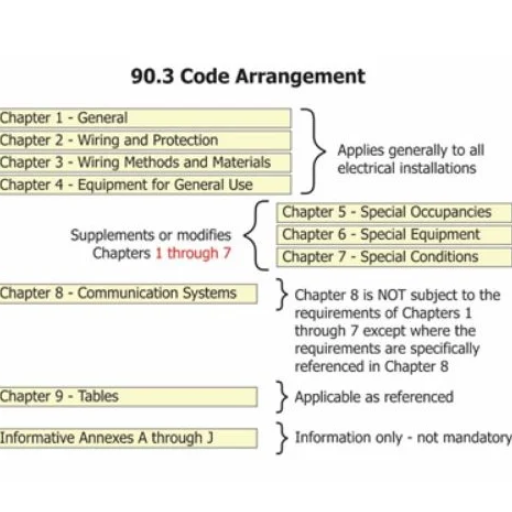 90.3 Code Arrangement

Chapter 1 - General
Chapter 2 - Wiring and Protection
Chapter 3 - Wiring Methods and Materials
Chapter 4 - Equipment for General Use

Applies generally to all electrical installations

Supplements or modifies Chapters 1 through 7

Chapter 5 - Special Occupancies
Chapter 6 - Special Equipment
Chapter 7 - Special Conditions

Chapter 8 - Communication Systems

Chapter 8 is NOT subject to the requirements of Chapters 1 through 7 except where the requirements are specifically referenced in Chapter 8

Chapter 9 - Tables

Applicable as referenced

Informative Annexes A through J

Information only - not mandatory